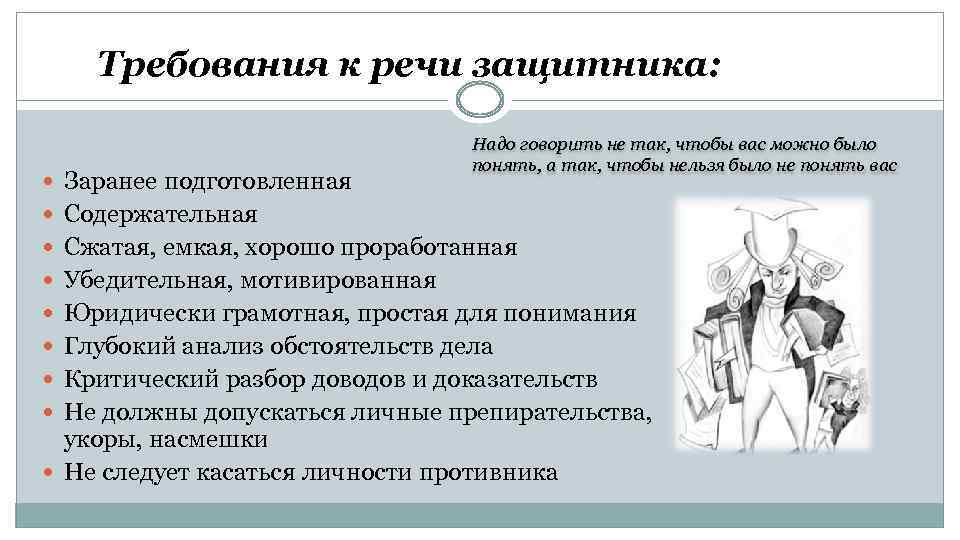 Требования к речи защитника:

Надо говорить не так, чтобы вас можно было понять, а так, чтобы нельзя было не понять вас

- Заранее подготовленная
- Содержательная
- Сжатая, емкая, хорошо проработанная
- Убедительная, мотивированная
- Юридически грамотная, простая для понимания
- Глубокий анализ обстоятельств дела
- Критический разбор доводов и доказательств
- Не должны допускаться личные препирательства, укоры, насмешки
- Не следует касаться личности противника